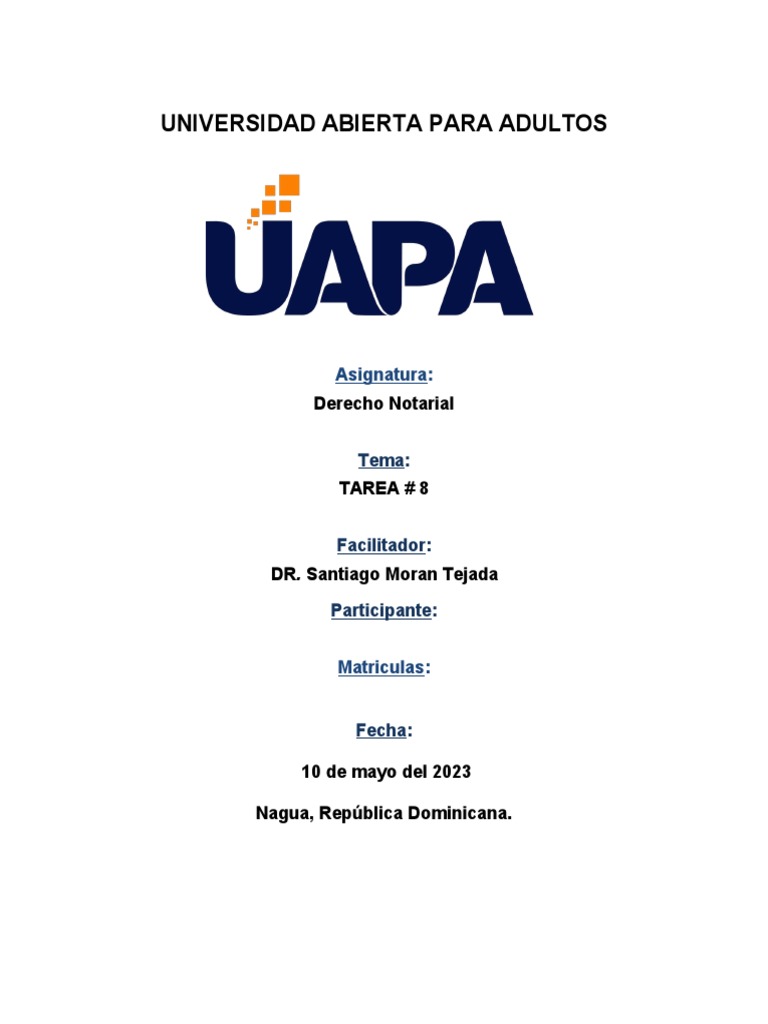 UNIVERSIDAD ABIERTA PARA ADULTOS

UAPA

Asignatura:
Derecho Notarial

Tema:
TAREA # 8

Facilitador:
DR. Santiago Moran Tejada

Participante:

Matriculas:

Fecha:

10 de mayo del 2023

Nagua, República Dominicana.